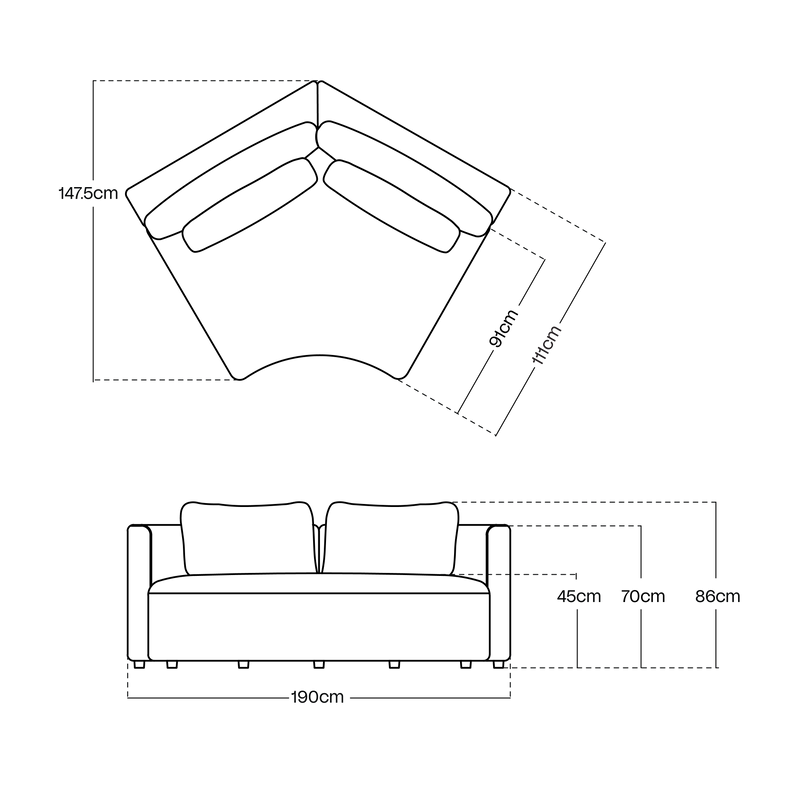 147.5cm
91cm
111cm
45cm
70cm
86cm
190cm